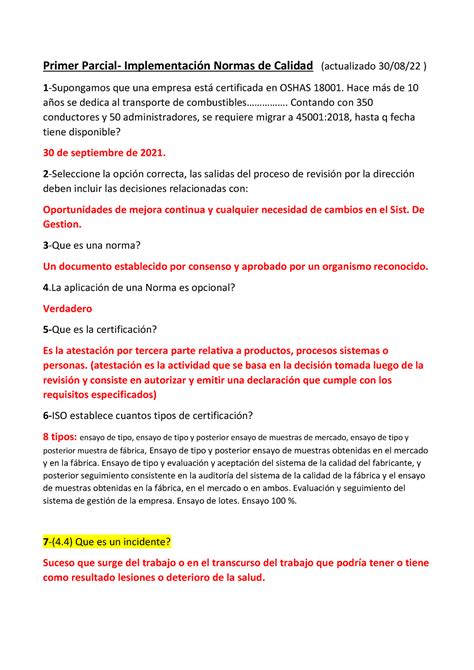 Primer Parcial- Implementación Normas de Calidad (actualizado 30/08/22 )

1-Supongamos que una empresa está certificada en OSHAS 18001. Hace más de 10 años se dedica al transporte de combustibles……………. Contando con 350 conductores y 50 administradores, se requiere migrar a 45001:2018, hasta q fecha tiene disponible?

30 de septiembre de 2021.

2-Seleccione la opción correcta, las salidas del proceso de revisión por la dirección deben incluir las decisiones relacionadas con:

Oportunidades de mejora continua y cualquier necesidad de cambios en el Sist. De Gestion.

3-Que es una norma?

Un documento establecido por consenso y aprobado por un organismo reconocido.

4.La aplicación de una Norma es opcional?

Verdadero

5-Que es la certificación?

Es la atestación por tercera parte relativa a productos, procesos sistemas o personas. (atestación es la actividad que se basa en la decisión tomada luego de la revisión y consiste en autorizar y emitir una declaración que cumple con los requisitos especificados)

6-ISO establece cuantos tipos de certificación?

8 tipos: ensayo de tipo, ensayo de tipo y posterior ensayo de muestras de mercado, ensayo de tipo y posterior muestra de fábrica, Ensayo de tipo y posterior ensayo de muestras obtenidas en el mercado y en la fábrica. Ensayo de tipo y evaluación y aceptación del sistema de la calidad del fabricante, y posterior seguimiento consistente en la auditoría del sistema de la calidad de la fábrica y el ensayo de muestras obtenidas en la fábrica, en el mercado o en ambos. Evaluación y seguimiento del sistema de gestión de la empresa. Ensayo de lotes. Ensayo 100 %.

7-(4.4) Que es un incidente?

Suceso que surge del trabajo o en el transcurso del trabajo que podría tener o tiene como resultado lesiones o deterioro de la salud.